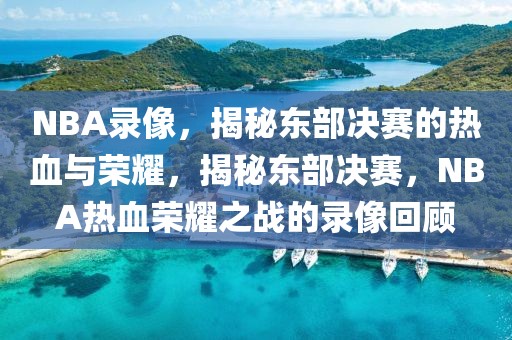 NBA录像，揭秘东部决赛的热血与荣耀，揭秘东部决赛，NBA热血荣耀之战的录像回顾